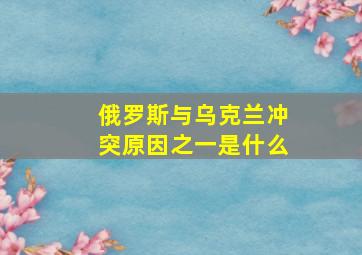 俄罗斯与乌克兰冲突原因之一是什么